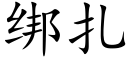 绑扎